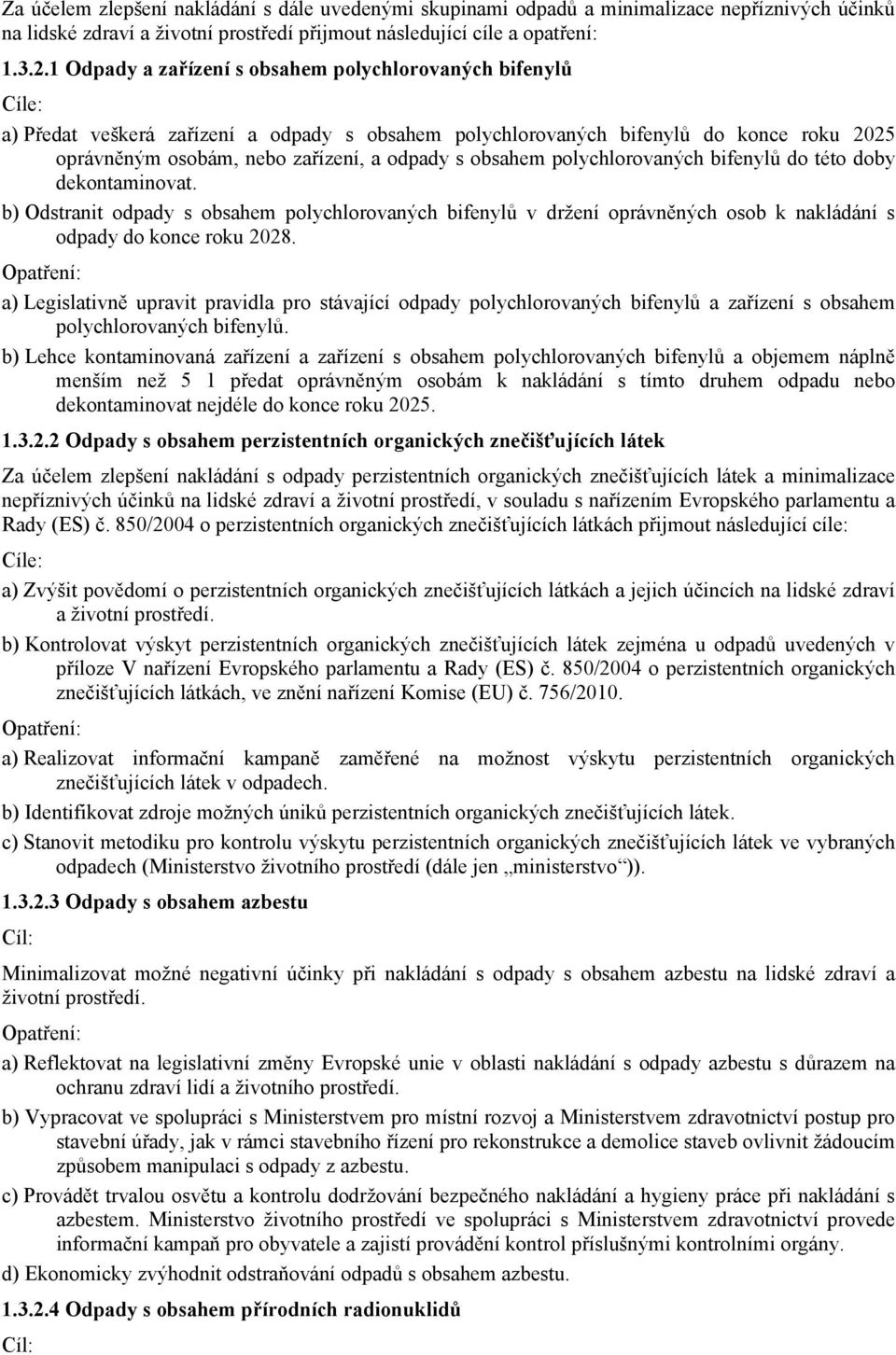 Za účelem zlepšení nakládání s dále uvedenými skupinami odpadů a minimalizace nepříznivých účinků na lidské zdraví a životní prostředí přijmout následující cíle a opatření:

1.3.2.1 Odpady a zařízení s obsahem polychlorovaných bifenylů

Cíle:

a) Předat veškerá zařízení a odpady s obsahem polychlorovaných bifenylů do konce roku 2025 oprávněným osobám, nebo zařízení, a odpady s obsahem polychlorovaných bifenylů do této doby dekontaminovat.

b) Odstranit odpady s obsahem polychlorovaných bifenylů v držení oprávněných osob k nakládání s odpady do konce roku 2028.

Opatření:

a) Legislativně upravit pravidla pro stávající odpady polychlorovaných bifenylů a zařízení s obsahem polychlorovaných bifenylů.

b) Lehce kontaminovaná zařízení a zařízení s obsahem polychlorovaných bifenylů a objemem náplně menším než 5 l předat oprávněným osobám k nakládání s tímto druhem odpadu nebo dekontaminovat nejdéle do konce roku 2025.

1.3.2.2 Odpady s obsahem perzistentních organických znečišťujících látek

Za účelem zlepšení nakládání s odpady perzistentních organických znečišťujících látek a minimalizace nepříznivých účinků na lidské zdraví a životní prostředí, v souladu s nařízením Evropského parlamentu a Rady (ES) č. 850/2004 o perzistentních organických znečišťujících látkách přijmout následující cíle:

Cíle:

a) Zvýšit povědomí o perzistentních organických znečišťujících látkách a jejich účincích na lidské zdraví a životní prostředí.

b) Kontrolovat výskyt perzistentních organických znečišťujících látek zejména u odpadů uvedených v příloze V nařízení Evropského parlamentu a Rady (ES) č. 850/2004 o perzistentních organických znečišťujících látkách, ve znění nařízení Komise (EU) č. 756/2010.

Opatření:

a) Realizovat informační kampaně zaměřené na možnost výskytu perzistentních organických znečišťujících látek v odpadech.

b) Identifikovat zdroje možných úniků perzistentních organických znečišťujících látek.

c) Stanovit metodiku pro kontrolu výskytu perzistentních organických znečišťujících látek ve vybraných odpadech (Ministerstvo životního prostředí (dále jen „ministerstvo“)).

1.3.2.3 Odpady s obsahem azbestu

Cíl:

Minimalizovat možné negativní účinky při nakládání s odpady s obsahem azbestu na lidské zdraví a životní prostředí.

Opatření:

a) Reflektovat na legislativní změny Evropské unie v oblasti nakládání s odpady azbestu s důrazem na ochranu zdraví lidí a životního prostředí.

b) Vypracovat ve spolupráci s Ministerstvem pro místní rozvoj a Ministerstvem zdravotnictví postup pro stavební úřady, jak v rámci stavebního řízení pro rekonstrukce a demolice staveb ovlivnit žádoucím způsobem manipulaci s odpady z azbestu.

c) Provádět trvalou osvětu a kontrolu dodržování bezpečného nakládání a hygieny práce při nakládání s azbestem. Ministerstvo životního prostředí ve spolupráci s Ministerstvem zdravotnictví provede informační kampaň pro obyvatele a zajistí provádění kontrol příslušnými kontrolními orgány.

d) Ekonomicky zvýhodnit odstraňování odpadů s obsahem azbestu.

1.3.2.4 Odpady s obsahem přírodních radionuklidů

Cíl: